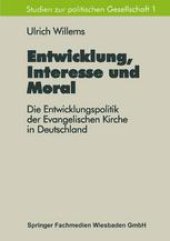 Studien zur politischen Gesellschaft 1

Ulrich Willems

Entwicklung, Interesse und Moral

Die Entwicklungspolitik der Evangelischen Kirche in Deutschland

Springer Fachmedien Wiesbaden GmbH